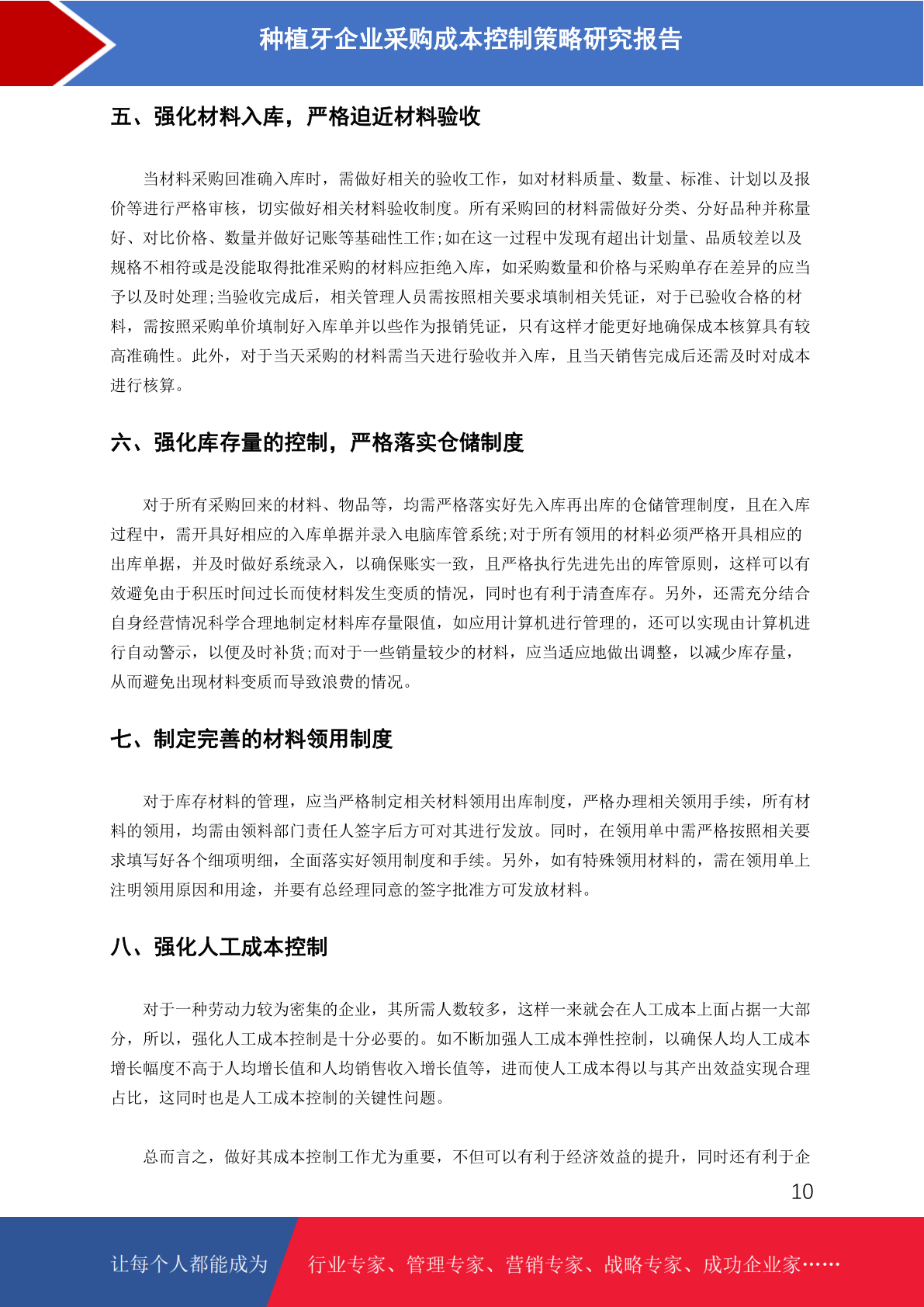 种植牙企业采购成本控制策略研究报告

五、强化材料入库，严格迫近材料验收

当材料采购回准确入库时，需做好相关的验收工作，如对材料质量、数量、标准、计划以及报价等进行严格审核，切实做好相关材料验收制度。所有采购回的材料需做好分类、分好品种并称量好、对比价格、数量并做好记账等基础性工作;如在这一过程中发现有超出计划量、品质较差以及规格不相符或是没能取得批准采购的材料应拒绝入库，如采购数量和价格与采购单存在差异的应当予以及时处理;当验收完成后，相关管理人员需按照相关要求填制相关凭证，对于已验收合格的材料，需按照采购单价填制好入库单并以些作为报销凭证，只有这样才能更好地确保成本核算具有较高准确性。此外，对于当天采购的材料需当天进行验收并入库，且当天销售完成后还需及时对成本进行核算。

六、强化库存量的控制，严格落实仓储制度

对于所有采购回来的材料、物品等，均需严格落实好先入库再出库的仓储管理制度，且在入库过程中，需开具好相应的入库单据并录入电脑库管系统;对于所有领用的材料必须严格开具相应的出库单据，并及时做好系统录入，以确保账实一致，且严格执行先进先出的库管原则，这样可以有效避免由于积压时间过长而使材料发生变质的情况，同时也有利于清查库存。另外，还需充分结合自身经营情况科学合理地制定材料库存量限值，如应用计算机进行管理的，还可以实现由计算机进行自动警示，以便及时补货;而对于一些销量较少的材料，应当适应地做出调整，以减少库存量，从而避免出现材料变质而导致浪费的情况。

七、制定完善的材料领用制度

对于库存材料的管理，应当严格制定相关材料领用出库制度，严格办理相关领用手续，所有材料的领用，均需由领料部门责任人签字后方可对其进行发放。同时，在领用单中需严格按照相关要求填写好各个细项明细，全面落实好领用制度和手续。另外，如有特殊领用材料的，需在领用单上注明领用原因和用途，并要有总经理同意的签字批准方可发放材料。

八、强化人工成本控制

对于一种劳动力较为密集的企业，其所需人数较多，这样一来就会在人工成本上面占据一大部分，所以，强化人工成本控制是十分必要的。如不断加强人工成本弹性控制，以确保人均人工成本增长幅度不高于人均增长值和人均销售收入增长值等，进而使人工成本得以与其产出效益实现合理占比，这同时也是人工成本控制的关键性问题。

总而言之，做好其成本控制工作尤为重要，不但可以有利于经济效益的提升，同时还有利于企

10

让每个人都能成为 行业专家、管理专家、营销专家、战略专家、成功企业家……